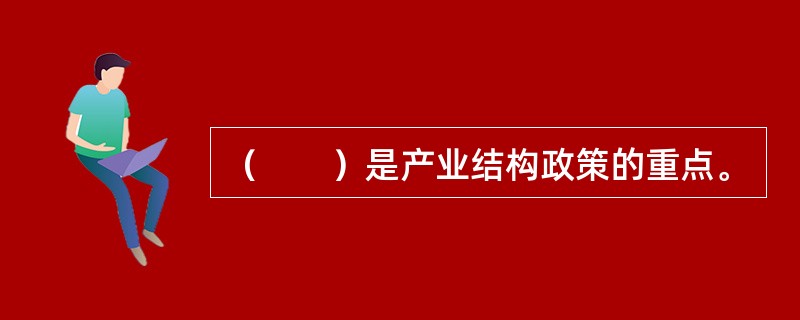 （　　）是产业结构政策的重点。